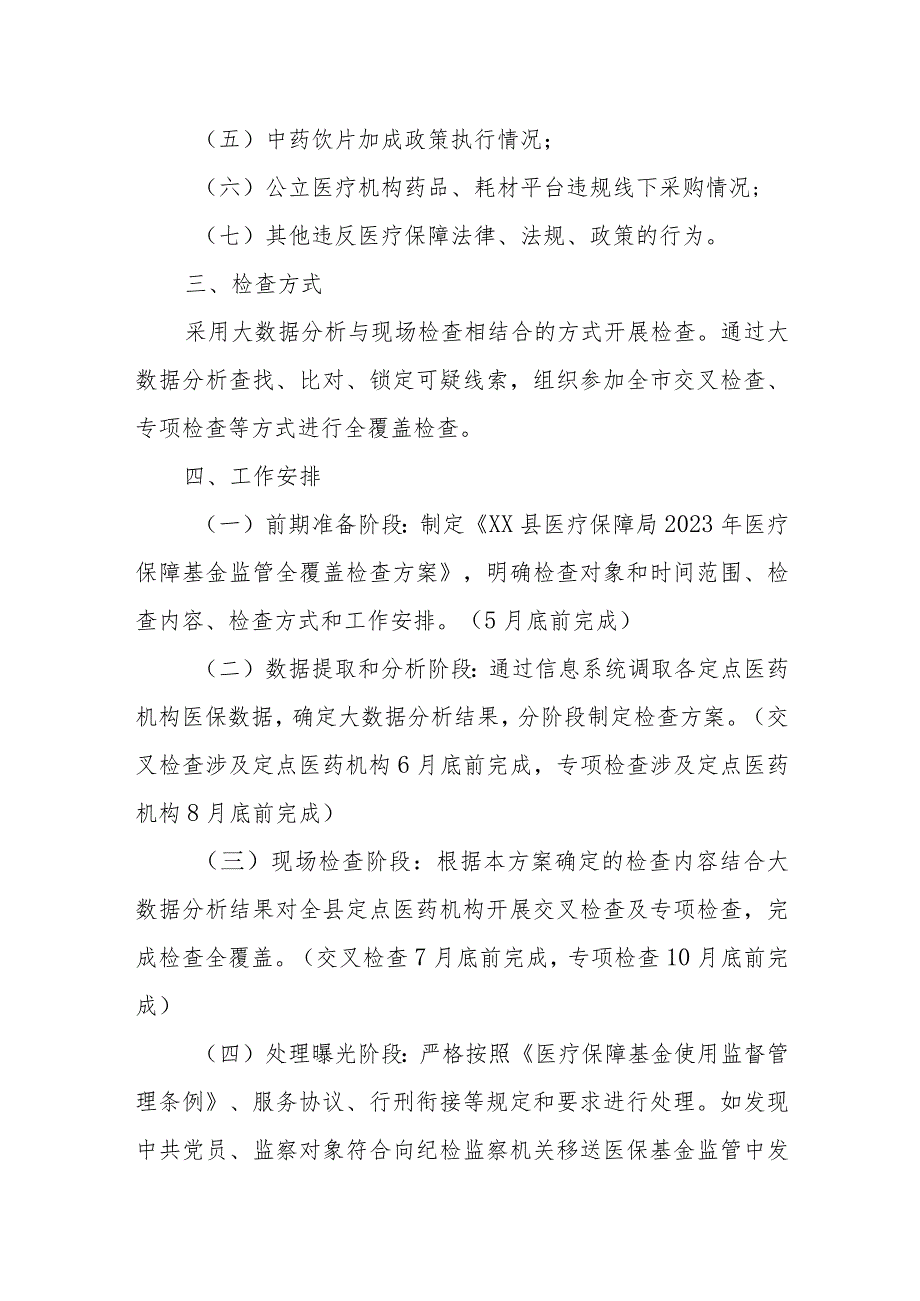 （五）中药饮片加成政策执行情况；

（六）公立医疗机构药品、耗材平台违规线下采购情况；

（七）其他违反医疗保障法律、法规、政策的行为。

三、检查方式

采用大数据分析与现场检查相结合的方式开展检查。通过大数据分析查找、比对、锁定可疑线索，组织参加全市交叉检查、专项检查等方式进行全覆盖检查。

四、工作安排

（一）前期准备阶段：制定《XX县医疗保障局2023年医疗保障基金监管全覆盖检查方案》，明确检查对象和时间范围、检查内容、检查方式和工作安排。（5月底前完成）

（二）数据提取和分析阶段：通过信息系统调取各定点医药机构医保数据，确定大数据分析结果，分阶段制定检查方案。（交叉检查涉及定点医药机构6月底前完成，专项检查涉及定点医药机构8月底前完成）

（三）现场检查阶段：根据本方案确定的检查内容结合大数据分析结果对全县定点医药机构开展交叉检查及专项检查，完成检查全覆盖。（交叉检查7月底前完成，专项检查10月底前完成）

（四）处理曝光阶段：严格按照《医疗保障基金使用监督管理条例》、服务协议、行刑衔接等规定和要求进行处理。如发现中共党员、监察对象符合向纪检监察机关移送医保基金监管中发